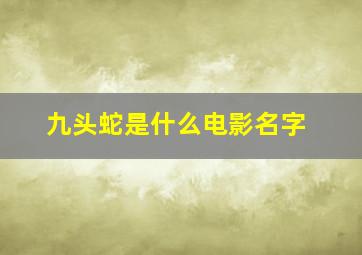 九头蛇是什么电影名字